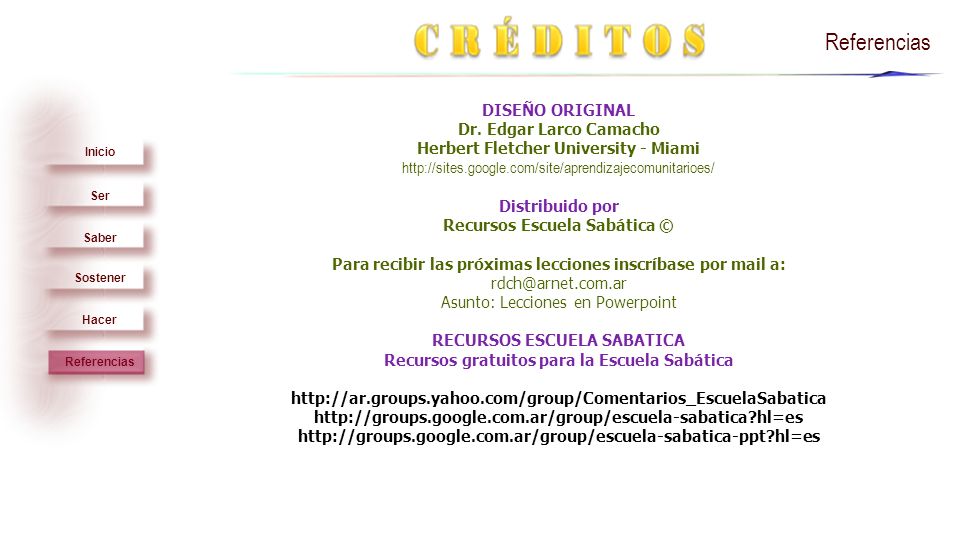 CRÉDITOS

Referencias

Inicio
Ser
Saber
Sostener
Hacer
Referencias

DISEÑO ORIGINAL
Dr. Edgar Larco Camacho
Herbert Fletcher University - Miami
http://sites.google.com/site/aprendizajecomunitarioes/

Distribuido por
Recursos Escuela Sabática ©

Para recibir las próximas lecciones inscríbase por mail a:
rdch@arnet.com.ar
Asunto: Lecciones en Powerpoint

RECURSOS ESCUELA SABATICA
Recursos gratuitos para la Escuela Sabática

http://ar.groups.yahoo.com/group/Comentarios_EscuelaSabatica
http://groups.google.com.ar/group/escuela-sabatica?hl=es
http://groups.google.com.ar/group/escuela-sabatica-ppt?hl=es